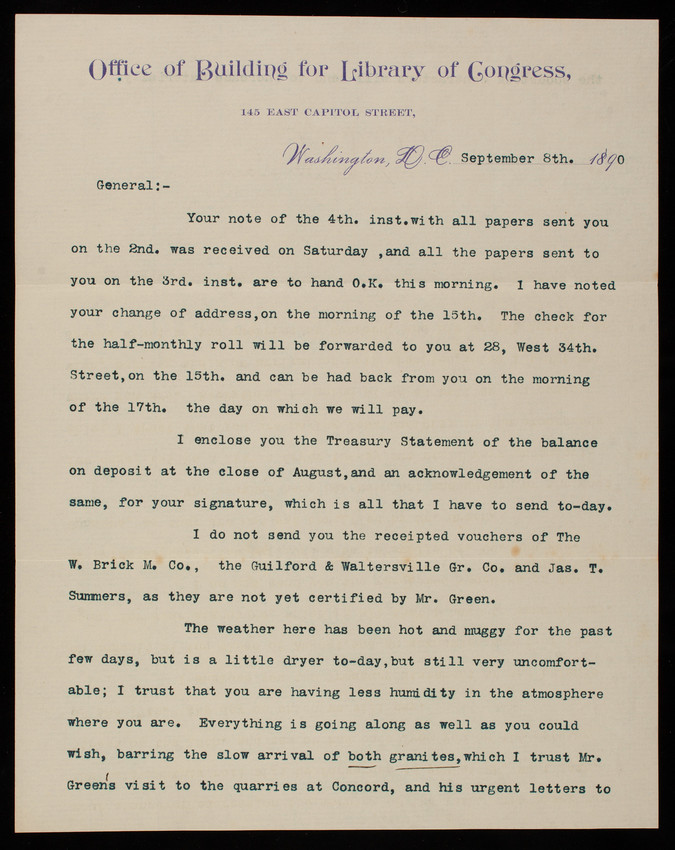 Office of Building for Library of Congress,

145 EAST CAPITOL STREET,

Washington, D.C. September 8th. 1890

General:-

Your note of the 4th. inst.with all papers sent you on the 2nd. was received on Saturday ,and all the papers sent to you on the 3rd. inst. are to hand O.K. this morning. I have noted your change of address,on the morning of the 15th. The check for the half-monthly roll will be forwarded to you at 28, West 34th. Street,on the 15th. and can be had back from you on the morning of the 17th. the day on which we will pay.

I enclose you the Treasury Statement of the balance on deposit at the close of August,and an acknowledgement of the same, for your signature, which is all that I have to send to-day.

I do not send you the receipted vouchers of The W. Brick M. Co., the Guilford & Waltersville Gr. Co. and Jas. T. Summers, as they are not yet certified by Mr. Green.

The weather here has been hot and muggy for the past few days, but is a little dryer to-day,but still very uncomfortable; I trust that you are having less humidity in the atmosphere where you are. Everything is going along as well as you could wish, barring the slow arrival of both granites,which I trust Mr. Green's visit to the quarries at Concord, and his urgent letters to